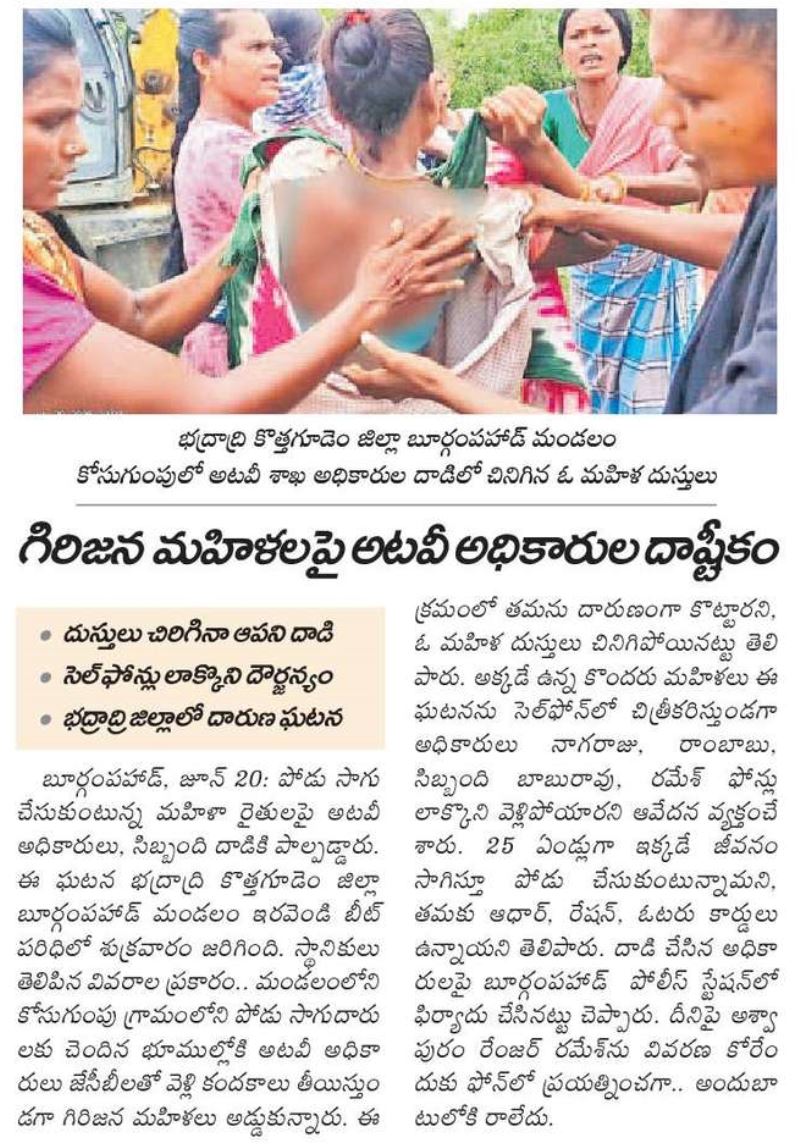 భద్రాద్రి కొత్తగూడెం జిల్లా బూర్గంపహాడ్ మండలం కోసుగుంపులో అటవీ శాఖ అధికారుల దాడిలో చినిగిన ఓ మహిళ దుస్తులు

గిరిజన మహిళలపై అటవీ అధికారుల దాష్టీకం

• దుస్తులు చిరిగినా ఆపని దాడి
• సెల్‌ఫోన్లు లాక్కొని దౌర్జన్యం
• భద్రాద్రి జిల్లాలో దారుణ ఘటన

బూర్గంపహాడ్, జూన్ 20: పోడు సాగు చేసుకుంటున్న మహిళా రైతులపై అటవీ అధికారులు, సిబ్బంది దాడికి పాల్పడ్డారు. ఈ ఘటన భద్రాద్రి కొత్తగూడెం జిల్లా బూర్గంపహాడ్ మండలం ఇరవెండి బీట్ పరిధిలో శుక్రవారం జరిగింది. స్థానికులు తెలిపిన వివరాల ప్రకారం.. మండలంలోని కోసుగుంపు గ్రామంలోని పోడు సాగుదారులకు చెందిన భూముల్లోకి అటవీ అధికారులు జేసీబీలతో వెళ్లి కందకాలు తీయిస్తుండగా గిరిజన మహిళలు అడ్డుకున్నారు. ఈ క్రమంలో తమను దారుణంగా కొట్టారని, ఓ మహిళ దుస్తులు చినిగిపోయినట్టు తెలిపారు. అక్కడే ఉన్న కొందరు మహిళలు ఈ ఘటనను సెల్‌ఫోన్‌లో చిత్రీకరిస్తుండగా అధికారులు నాగరాజు, రాంబాబు, సిబ్బంది బాబురావు, రమేశ్ ఫోన్లు లాక్కొని వెళ్లిపోయారని ఆవేదన వ్యక్తంచేశారు. 25 ఏండ్లుగా ఇక్కడే జీవనం సాగిస్తూ పోడు చేసుకుంటున్నామని, తమకు ఆధార్, రేషన్, ఓటరు కార్డులు ఉన్నాయని తెలిపారు. దాడి చేసిన అధికారులపై బూర్గంపహాడ్ పోలీస్ స్టేషన్‌లో ఫిర్యాదు చేసినట్టు చెప్పారు. దీనిపై అశ్వాపురం రేంజర్ రమేశ్‌ను వివరణ కోరేందుకు ఫోన్‌లో ప్రయత్నించగా.. అందుబాటులోకి రాలేదు.